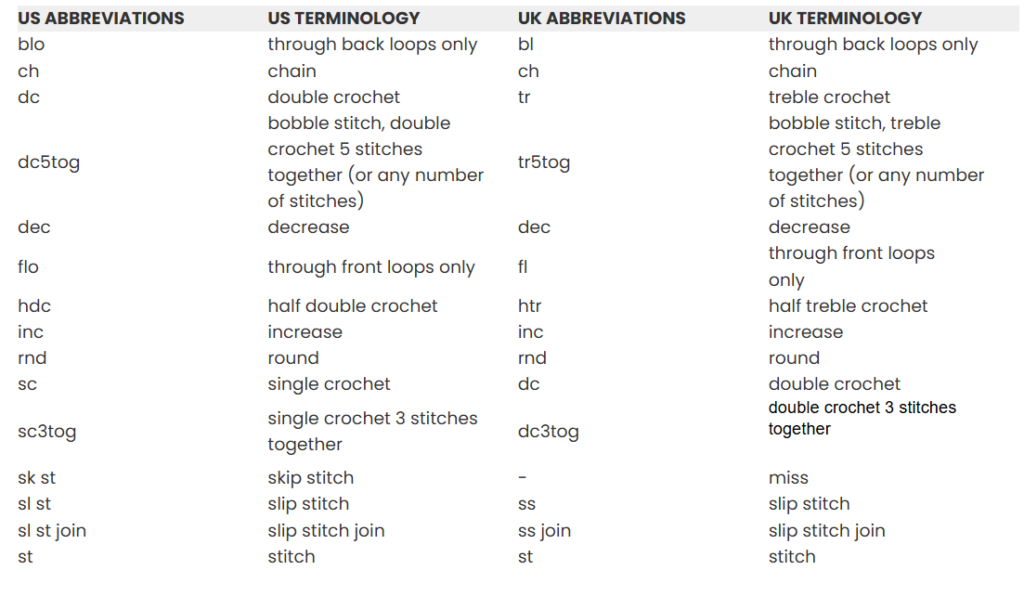 | US ABBREVIATIONS | US TERMINOLOGY | UK ABBREVIATIONS | UK TERMINOLOGY |
|---|---|---|---|
| blo | through back loops only | bl | through back loops only |
| ch | chain | ch | chain |
| dc | double crochet | tr | treble crochet |
| dc5tog | bobble stitch, double crochet 5 stitches together (or any number of stitches) | tr5tog | bobble stitch, treble crochet 5 stitches together (or any number of stitches) |
| dec | decrease | dec | decrease |
| flo | through front loops only | fl | through front loops only |
| hdc | half double crochet | htr | half treble crochet |
| inc | increase | inc | increase |
| rnd | round | rnd | round |
| sc | single crochet | dc | double crochet |
| sc3tog | single crochet 3 stitches together | dc3tog | double crochet 3 stitches together |
| sk st | skip stitch | - | miss |
| sl st | slip stitch | ss | slip stitch |
| sl st join | slip stitch join | ss join | slip stitch join |
| st | stitch | st | stitch |